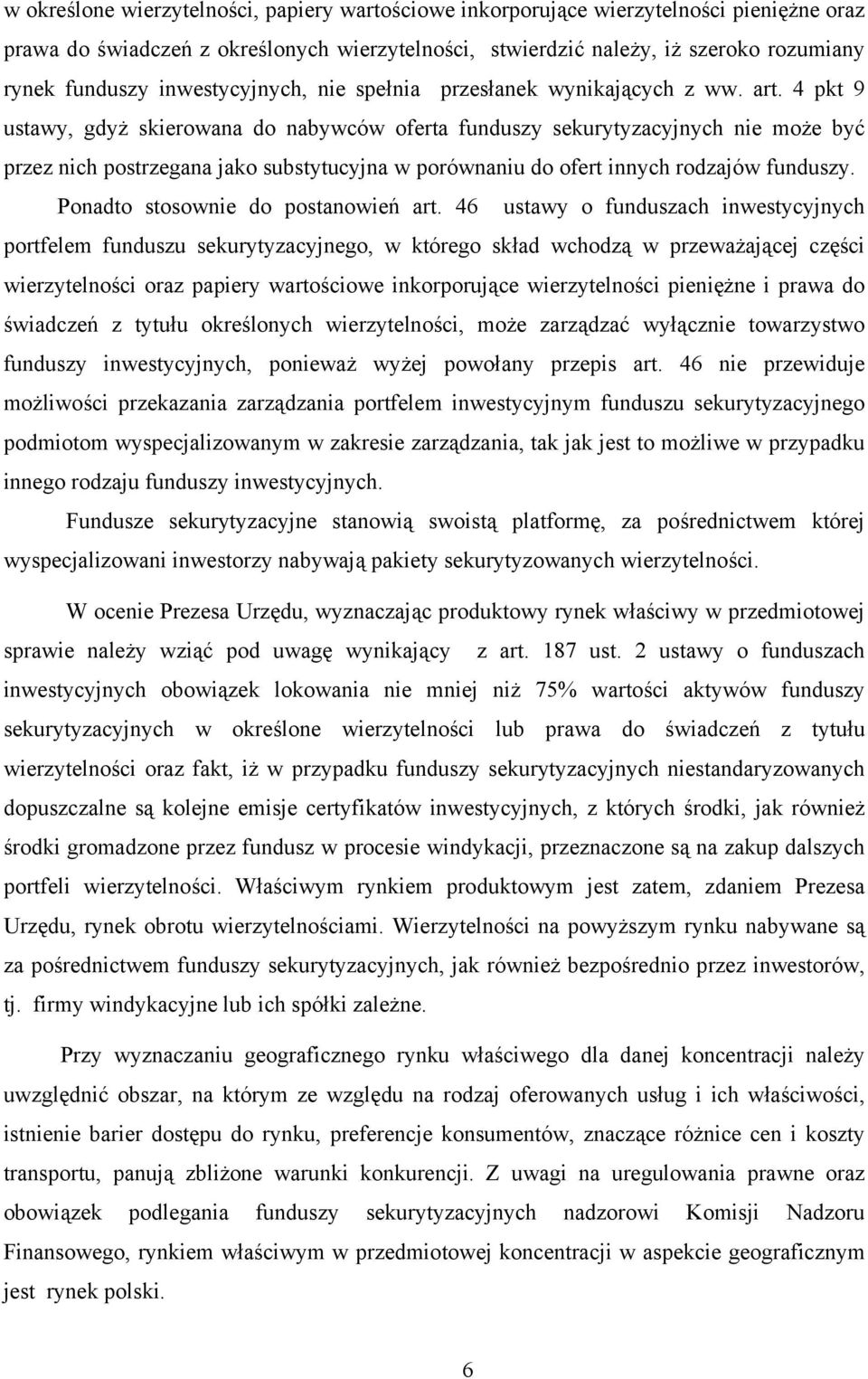 w określone wierzytelności, papiery wartościowe inkorporujące wierzytelności pieniężne oraz prawa do świadczeń z określonych wierzytelności, stwierdzić należy, iż szeroko rozumiany rynek funduszy inwestycyjnych, nie spełnia przesłanek wynikających z ww. art. 4 pkt 9 ustawy, gdyż skierowana do nabywców oferta funduszy sekurytyzacyjnych nie może być przez nich postrzegana jako substytucyjna w porównaniu do ofert innych rodzajów funduszy. Ponadto stosownie do postanowień art. 46 ustawy o funduszach inwestycyjnych portfelem funduszu sekurytyzacyjnego, w którego skład wchodzą w przeważającej części wierzytelności oraz papiery wartościowe inkorporujące wierzytelności pieniężne i prawa do świadczeń z tytułu określonych wierzytelności, może zarządzać wyłącznie towarzystwo funduszy inwestycyjnych, ponieważ wyżej powołany przepis art. 46 nie przewiduje możliwości przekazania zarządzania portfelem inwestycyjnym funduszu sekurytyzacyjnego podmiotom wyspecjalizowanym w zakresie zarządzania, tak jak jest to możliwe w przypadku innego rodzaju funduszy inwestycyjnych.

Fundusze sekurytyzacyjne stanowią swoistą platformę, za pośrednictwem której wyspecjalizowani inwestorzy nabywają pakiety sekurytyzowanych wierzytelności.

W ocenie Prezesa Urzędu, wyznaczając produktowy rynek właściwy w przedmiotowej sprawie należy wziąć pod uwagę wynikający z art. 187 ust. 2 ustawy o funduszach inwestycyjnych obowiązek lokowania nie mniej niż 75% wartości aktywów funduszy sekurytyzacyjnych w określone wierzytelności lub prawa do świadczeń z tytułu wierzytelności oraz fakt, iż w przypadku funduszy sekurytyzacyjnych niestandaryzowanych dopuszczalne są kolejne emisje certyfikatów inwestycyjnych, z których środki, jak również środki gromadzone przez fundusz w procesie windykacji, przeznaczone są na zakup dalszych portfeli wierzytelności. Właściwym rynkiem produktowym jest zatem, zdaniem Prezesa Urzędu, rynek obrotu wierzytelnościami. Wierzytelności na powyższym rynku nabywane są za pośrednictwem funduszy sekurytyzacyjnych, jak również bezpośrednio przez inwestorów, tj. firmy windykacyjne lub ich spółki zależne.

Przy wyznaczaniu geograficznego rynku właściwego dla danej koncentracji należy uwzględnić obszar, na którym ze względu na rodzaj oferowanych usług i ich właściwości, istnienie barier dostępu do rynku, preferencje konsumentów, znaczące różnice cen i koszty transportu, panują zbliżone warunki konkurencji. Z uwagi na uregulowania prawne oraz obowiązek podlegania funduszy sekurytyzacyjnych nadzorowi Komisji Nadzoru Finansowego, rynkiem właściwym w przedmiotowej koncentracji w aspekcie geograficznym jest rynek polski.

6